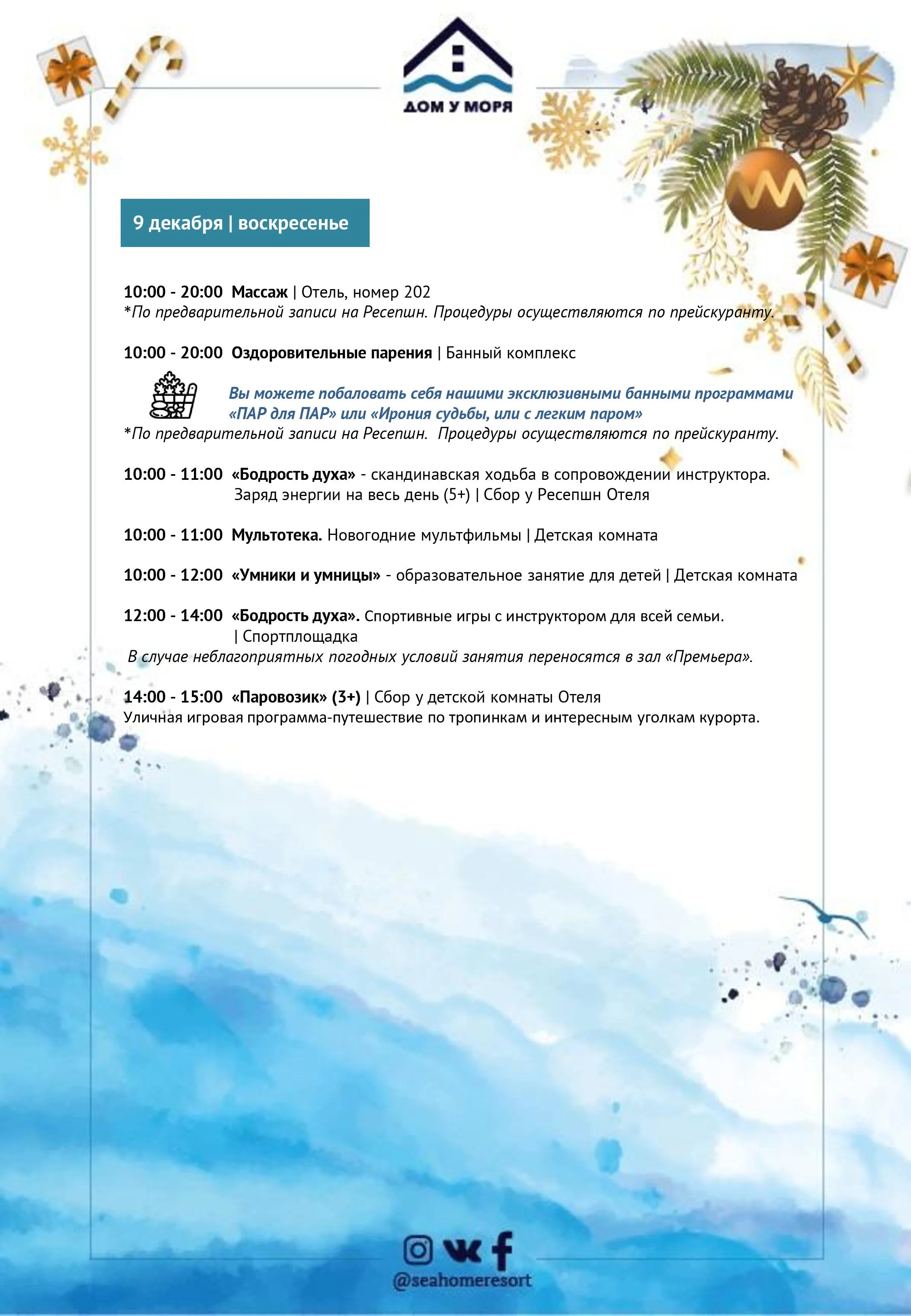 ДОМ У МОРЯ

9 декабря | воскресенье

10:00 - 20:00 Массаж | Отель, номер 202
*По предварительной записи на Ресепшн. Процедуры осуществляются по прейскуранту.

10:00 - 20:00 Оздоровительные парения | Банный комплекс

Вы можете побаловать себя нашими эксклюзивными банными программами «ПАР для ПАР» или «Ирония судьбы, или с легким паром»
*По предварительной записи на Ресепшн. Процедуры осуществляются по прейскуранту.

10:00 - 11:00 «Бодрость духа» - скандинавская ходьба в сопровождении инструктора. Заряд энергии на весь день (5+) | Сбор у Ресепшн Отеля

10:00 - 11:00 Мультотека. Новогодние мультфильмы | Детская комната

10:00 - 12:00 «Умники и умницы» - образовательное занятие для детей | Детская комната

12:00 - 14:00 «Бодрость духа». Спортивные игры с инструктором для всей семьи. | Спортплощадка
В случае неблагоприятных погодных условий занятия переносятся в зал «Премьера».

14:00 - 15:00 «Паровозик» (3+) | Сбор у детской комнаты Отеля
Уличная игровая программа-путешествие по тропинкам и интересным уголкам курорта.

@seahomeresort